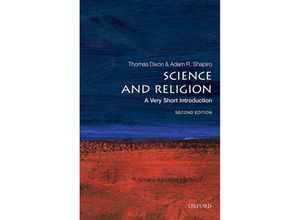 Thomas Dixon & Adam R. Shapiro

SCIENCE AND RELIGION

A Very Short Introduction

SECOND EDITION

OXFORD